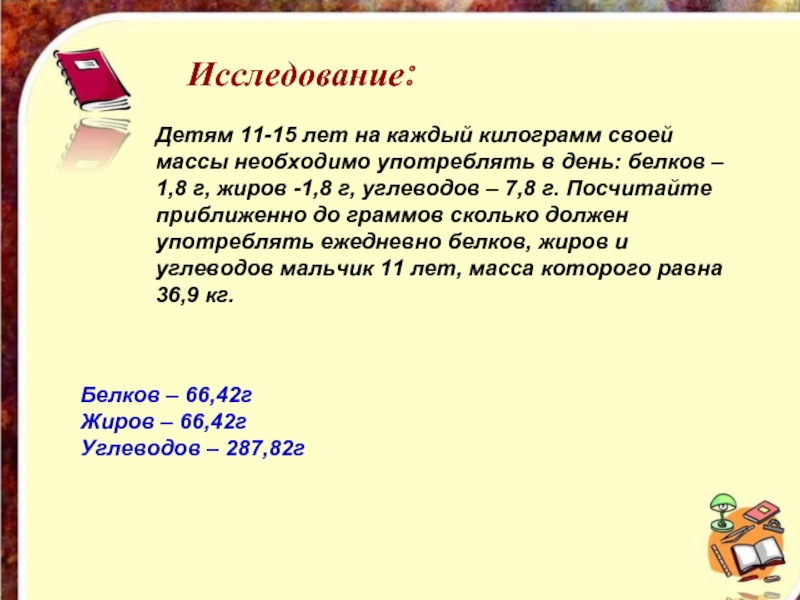 Исследование:

Детям 11-15 лет на каждый килограмм своей массы необходимо употреблять в день: белков – 1,8 г, жиров -1,8 г, углеводов – 7,8 г. Посчитайте приближенно до граммов сколько должен употреблять ежедневно белков, жиров и углеводов мальчик 11 лет, масса которого равна 36,9 кг.

Белков – 66,42г
Жиров – 66,42г
Углеводов – 287,82г